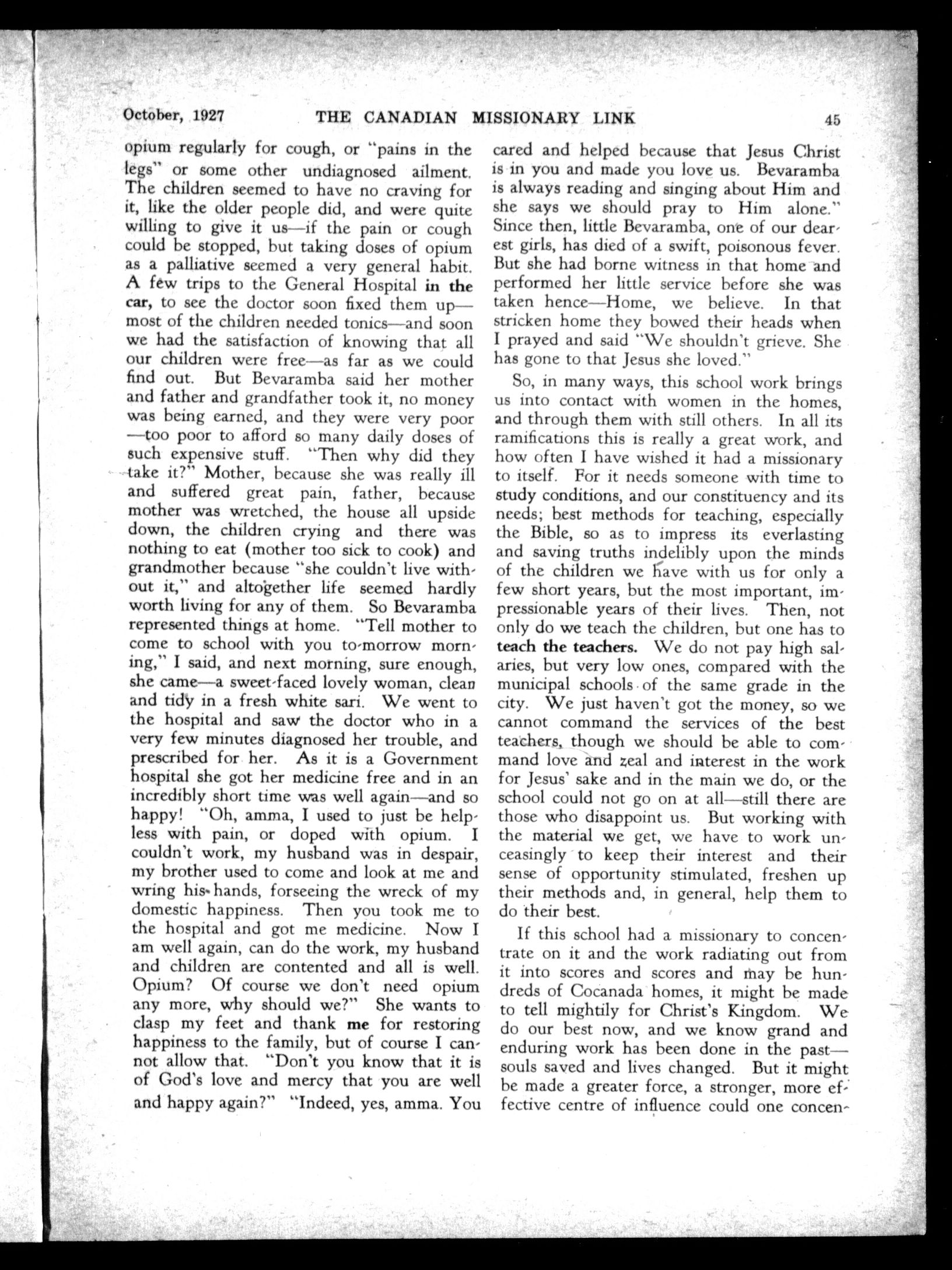 October, 1927 THE CANADIAN MISSIONARY LINK 45

opium regularly for cough, or "pains in the legs" or some other undiagnosed ailment. The children seemed to have no craving for it, like the older people did, and were quite willing to give it us—if the pain or cough could be stopped, but taking doses of opium as a palliative seemed a very general habit. A few trips to the General Hospital in the car, to see the doctor soon fixed them up—most of the children needed tonics—and soon we had the satisfaction of knowing that all our children were free—as far as we could find out. But Bevaramba said her mother and father and grandfather took it, no money was being earned, and they were very poor—too poor to afford so many daily doses of such expensive stuff. "Then why did they take it?" Mother, because she was really ill and suffered great pain, father, because mother was wretched, the house all upside down, the children crying and there was nothing to eat (mother too sick to cook) and grandmother because "she couldn't live without it," and altogether life seemed hardly worth living for any of them. So Bevaramba represented things at home. "Tell mother to come to school with you to-morrow morning," I said, and next morning, sure enough, she came—a sweet-faced lovely woman, clean and tidy in a fresh white sari. We went to the hospital and saw the doctor who in a very few minutes diagnosed her trouble, and prescribed for her. As it is a Government hospital she got her medicine free and in an incredibly short time was well again—and so happy! "Oh, amma, I used to just be helpless with pain, or doped with opium. I couldn't work, my husband was in despair, my brother used to come and look at me and wring his hands, forseeing the wreck of my domestic happiness. Then you took me to the hospital and got me medicine. Now I am well again, can do the work, my husband and children are contented and all is well. Opium? Of course we don't need opium any more, why should we?" She wants to clasp my feet and thank me for restoring happiness to the family, but of course I cannot allow that. "Don't you know that it is of God's love and mercy that you are well and happy again?" "Indeed, yes, amma. You cared and helped because that Jesus Christ is in you and made you love us. Bevaramba is always reading and singing about Him and she says we should pray to Him alone." Since then, little Bevaramba, one of our dearest girls, has died of a swift, poisonous fever. But she had borne witness in that home and performed her little service before she was taken hence—Home, we believe. In that stricken home they bowed their heads when I prayed and said "We shouldn't grieve. She has gone to that Jesus she loved."

So, in many ways, this school work brings us into contact with women in the homes, and through them with still others. In all its ramifications this is really a great work, and how often I have wished it had a missionary to itself. For it needs someone with time to study conditions, and our constituency and its needs; best methods for teaching, especially the Bible, so as to impress its everlasting and saving truths indelibly upon the minds of the children we have with us for only a few short years, but the most important, impressionable years of their lives. Then, not only do we teach the children, but one has to teach the teachers. We do not pay high salaries, but very low ones, compared with the municipal schools of the same grade in the city. We just haven't got the money, so we cannot command the services of the best teachers, though we should be able to command love and zeal and interest in the work for Jesus' sake and in the main we do, or the school could not go on at all—still there are those who disappoint us. But working with the material we get, we have to work unceasingly to keep their interest and their sense of opportunity stimulated, freshen up their methods and, in general, help them to do their best.

If this school had a missionary to concentrate on it and the work radiating out from it into scores and scores and may be hundreds of Cocanada homes, it might be made to tell mightily for Christ's Kingdom. We do our best now, and we know grand and enduring work has been done in the past—souls saved and lives changed. But it might be made a greater force, a stronger, more effective centre of influence could one concen-